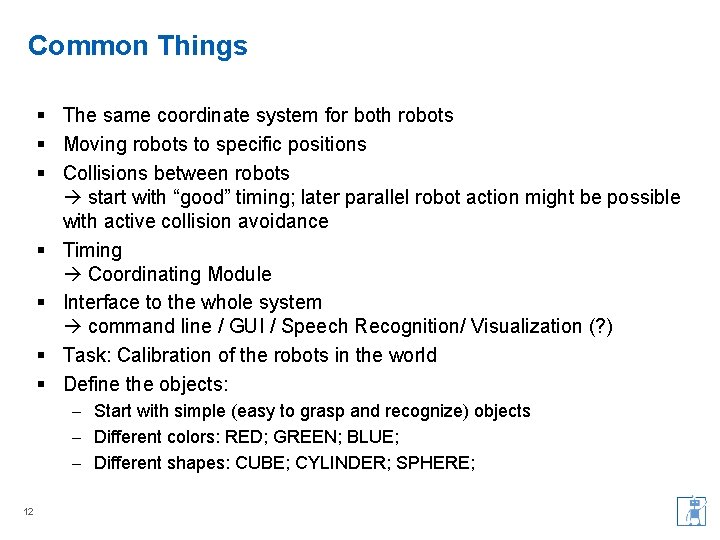 Common Things

▪ The same coordinate system for both robots
▪ Moving robots to specific positions
▪ Collisions between robots
→ start with “good” timing; later parallel robot action might be possible with active collision avoidance
▪ Timing
→ Coordinating Module
▪ Interface to the whole system
→ command line / GUI / Speech Recognition/ Visualization (?)
▪ Task: Calibration of the robots in the world
▪ Define the objects:
– Start with simple (easy to grasp and recognize) objects
– Different colors: RED; GREEN; BLUE;
– Different shapes: CUBE; CYLINDER; SPHERE;

12